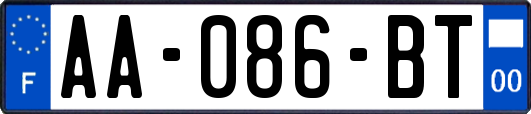 F
AA-086-BT
00